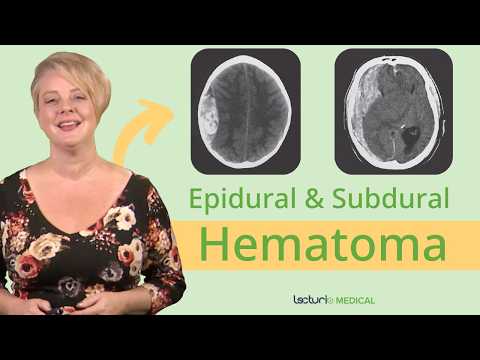 Epidural & Subdural
Hematoma

lecturio MEDICAL